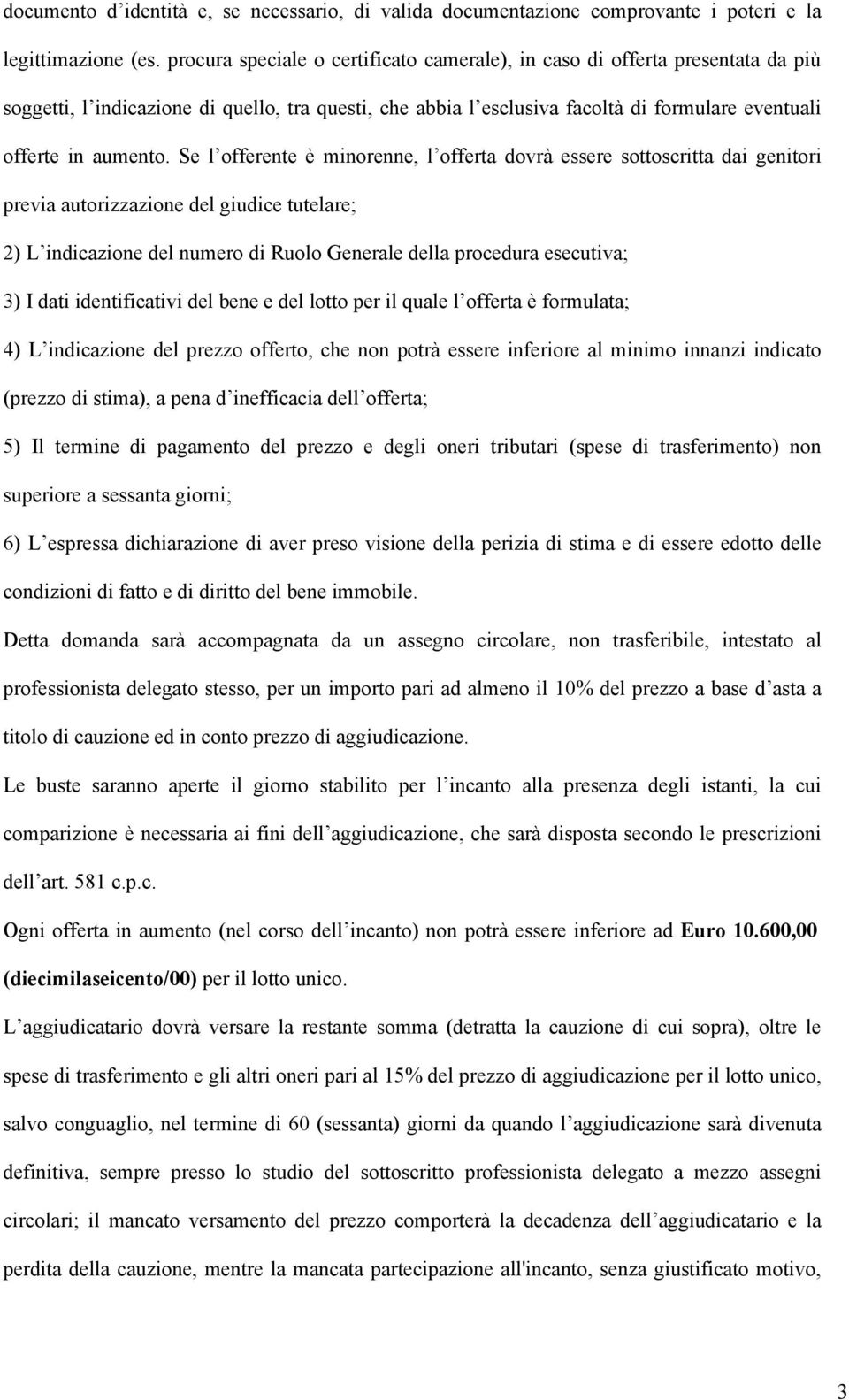 documento d’identità e, se necessario, di valida documentazione comprovante i poteri e la legittimazione (es. procura speciale o certificato camerale), in caso di offerta presentata da più soggetti, l’indicazione di quello, tra questi, che abbia l’esclusiva facoltà di formulare eventuali offerte in aumento. Se l’offerente è minorenne, l’offerta dovrà essere sottoscritta dai genitori previa autorizzazione del giudice tutelare;

2) L’indicazione del numero di Ruolo Generale della procedura esecutiva;

3) I dati identificativi del bene e del lotto per il quale l’offerta è formulata;

4) L’indicazione del prezzo offerto, che non potrà essere inferiore al minimo innanzi indicato (prezzo di stima), a pena d’inefficacia dell’offerta;

5) Il termine di pagamento del prezzo e degli oneri tributari (spese di trasferimento) non superiore a sessanta giorni;

6) L’espressa dichiarazione di aver preso visione della perizia di stima e di essere edotto delle condizioni di fatto e di diritto del bene immobile.

Detta domanda sarà accompagnata da un assegno circolare, non trasferibile, intestato al professionista delegato stesso, per un importo pari ad almeno il 10% del prezzo a base d’asta a titolo di cauzione ed in conto prezzo di aggiudicazione.

Le buste saranno aperte il giorno stabilito per l’incanto alla presenza degli istanti, la cui comparizione è necessaria ai fini dell’aggiudicazione, che sarà disposta secondo le prescrizioni dell’art. 581 c.p.c.

Ogni offerta in aumento (nel corso dell’incanto) non potrà essere inferiore ad Euro 10.600,00 (diecimilaseicento/00) per il lotto unico.

L’aggiudicatario dovrà versare la restante somma (detratta la cauzione di cui sopra), oltre le spese di trasferimento e gli altri oneri pari al 15% del prezzo di aggiudicazione per il lotto unico, salvo conguaglio, nel termine di 60 (sessanta) giorni da quando l’aggiudicazione sarà divenuta definitiva, sempre presso lo studio del sottoscritto professionista delegato a mezzo assegni circolari; il mancato versamento del prezzo comporterà la decadenza dell’aggiudicatario e la perdita della cauzione, mentre la mancata partecipazione all'incanto, senza giustificato motivo,

3